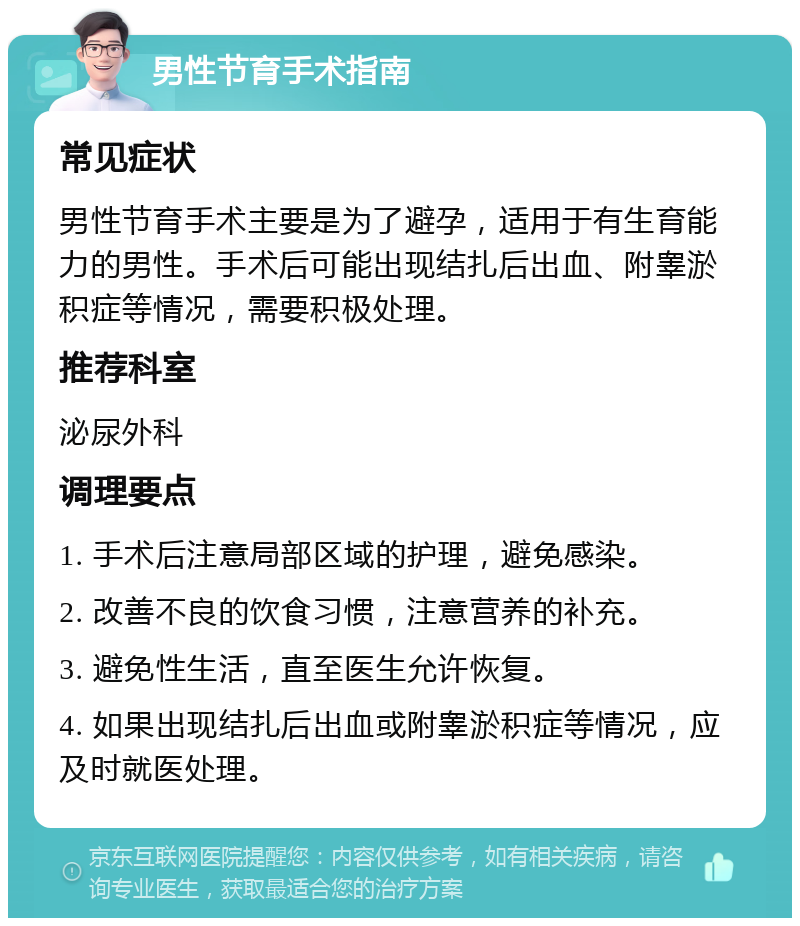 男性节育手术指南

常见症状

男性节育手术主要是为了避孕，适用于有生育能力的男性。手术后可能出现结扎后出血、附睾淤积症等情况，需要积极处理。

推荐科室

泌尿外科

调理要点

1. 手术后注意局部区域的护理，避免感染。

2. 改善不良的饮食习惯，注意营养的补充。

3. 避免性生活，直至医生允许恢复。

4. 如果出现结扎后出血或附睾淤积症等情况，应及时就医处理。

京东互联网医院提醒您：内容仅供参考，如有相关疾病，请咨询专业医生，获取最适合您的治疗方案